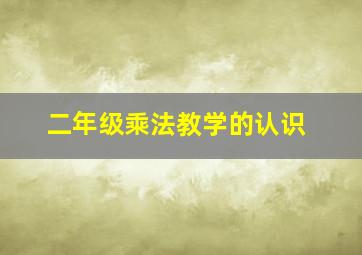 二年级乘法教学的认识